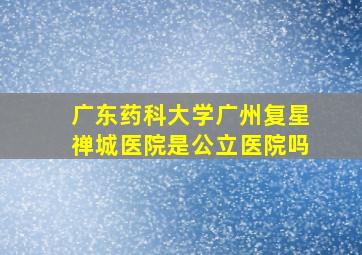 广东药科大学广州复星禅城医院是公立医院吗